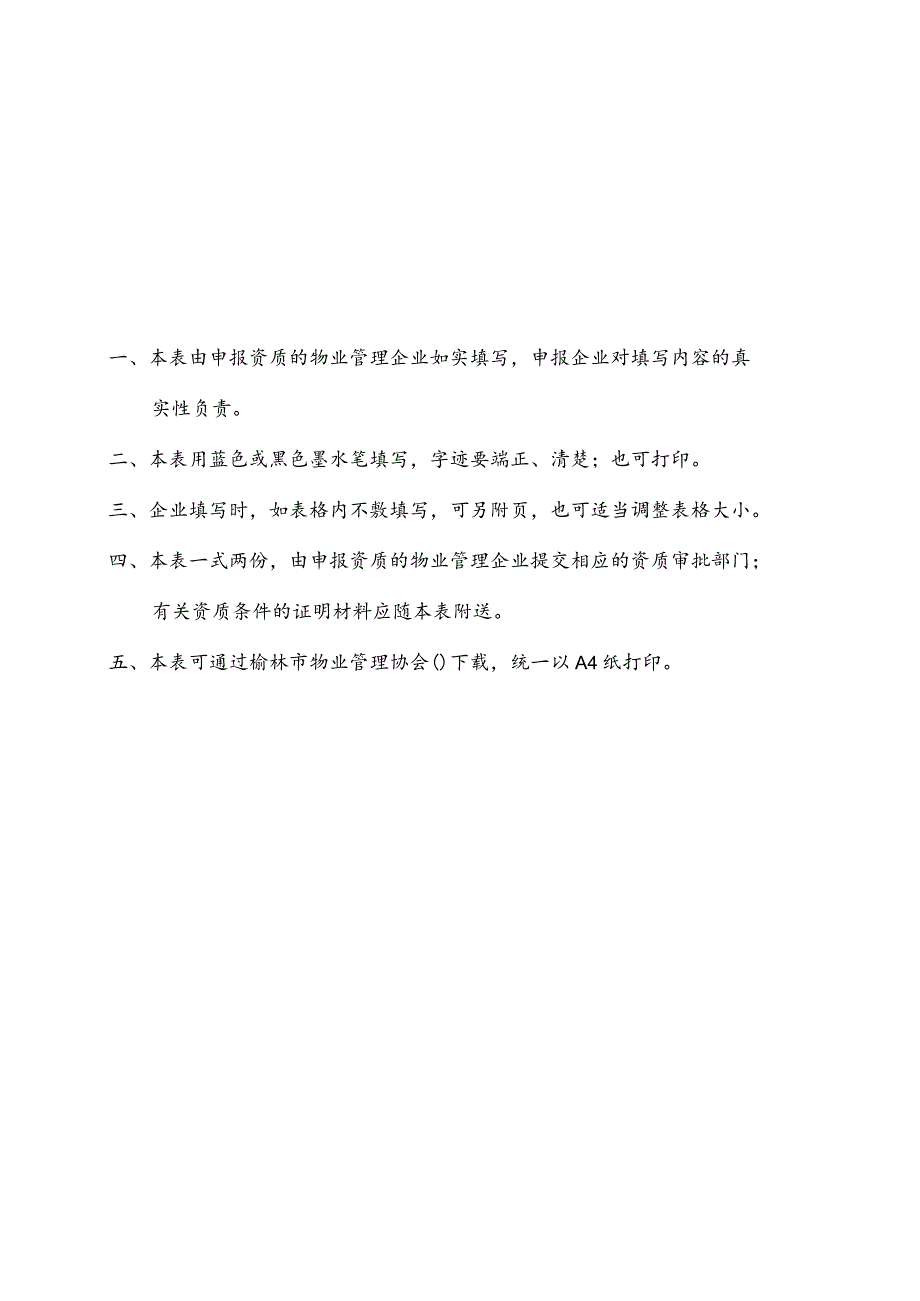 一、本表由申报资质的物业管理企业如实填写，申报企业对填写内容的真实性负责。

二、本表用蓝色或黑色墨水笔填写，字迹要端正、清楚；也可打印。

三、企业填写时，如表格内不敷填写，可另附页，也可适当调整表格大小。

四、本表一式两份，由申报资质的物业管理企业提交相应的资质审批部门；有关资质条件的证明材料应随本表附送。

五、本表可通过榆林市物业管理协会()下载，统一以A4纸打印。